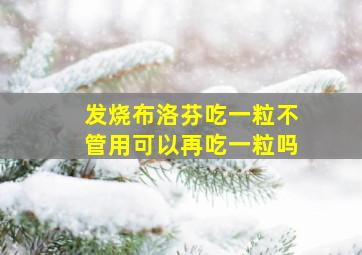 发烧布洛芬吃一粒不管用可以再吃一粒吗